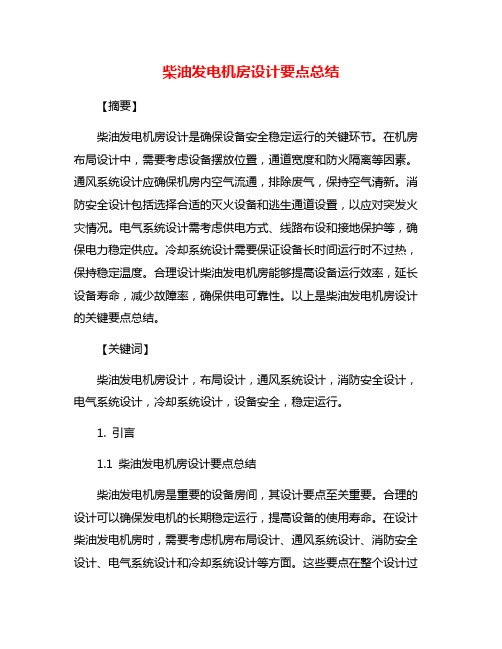 柴油发电机房设计要点总结

【摘要】

柴油发电机房设计是确保设备安全稳定运行的关键环节。在机房布局设计中，需要考虑设备摆放位置，通道宽度和防火隔离等因素。通风系统设计应确保机房内空气流通，排除废气，保持空气清新。消防安全设计包括选择合适的灭火设备和逃生通道设置，以应对突发火灾情况。电气系统设计需考虑供电方式、线路布设和接地保护等，确保电力稳定供应。冷却系统设计需要保证设备长时间运行时不过热，保持稳定温度。合理设计柴油发电机房能够提高设备运行效率，延长设备寿命，减少故障率，确保供电可靠性。以上是柴油发电机房设计的关键要点总结。

【关键词】

柴油发电机房设计，布局设计，通风系统设计，消防安全设计，电气系统设计，冷却系统设计，设备安全，稳定运行。

1. 引言

1.1 柴油发电机房设计要点总结

柴油发电机房是重要的设备房间，其设计要点至关重要。合理的设计可以确保发电机的长期稳定运行，提高设备的使用寿命。在设计柴油发电机房时，需要考虑机房布局设计、通风系统设计、消防安全设计、电气系统设计和冷却系统设计等方面。这些要点在整个设计过